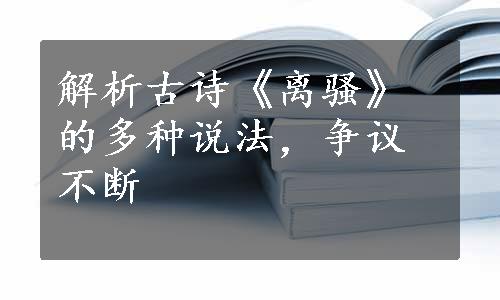 解析古诗《离骚》的多种说法，争议不断